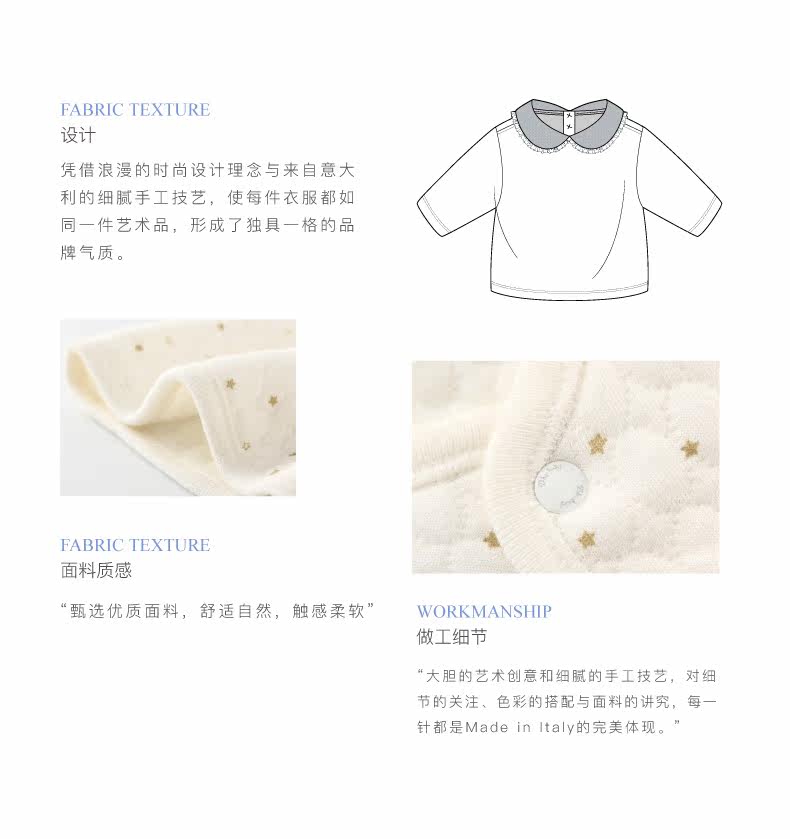 FABRIC TEXTURE
设计

凭借浪漫的时尚设计理念与来自意大利的细腻手工技艺，使每件衣服都如同一件艺术品，形成了独具一格的品牌气质。

FABRIC TEXTURE
面料质感

“甄选优质面料，舒适自然，触感柔软”

WORKMANSHIP
做工细节

“大胆的艺术创意和细腻的手工技艺，对细节的关注、色彩的搭配与面料的讲究，每一针都是Made in Italy的完美体现。”